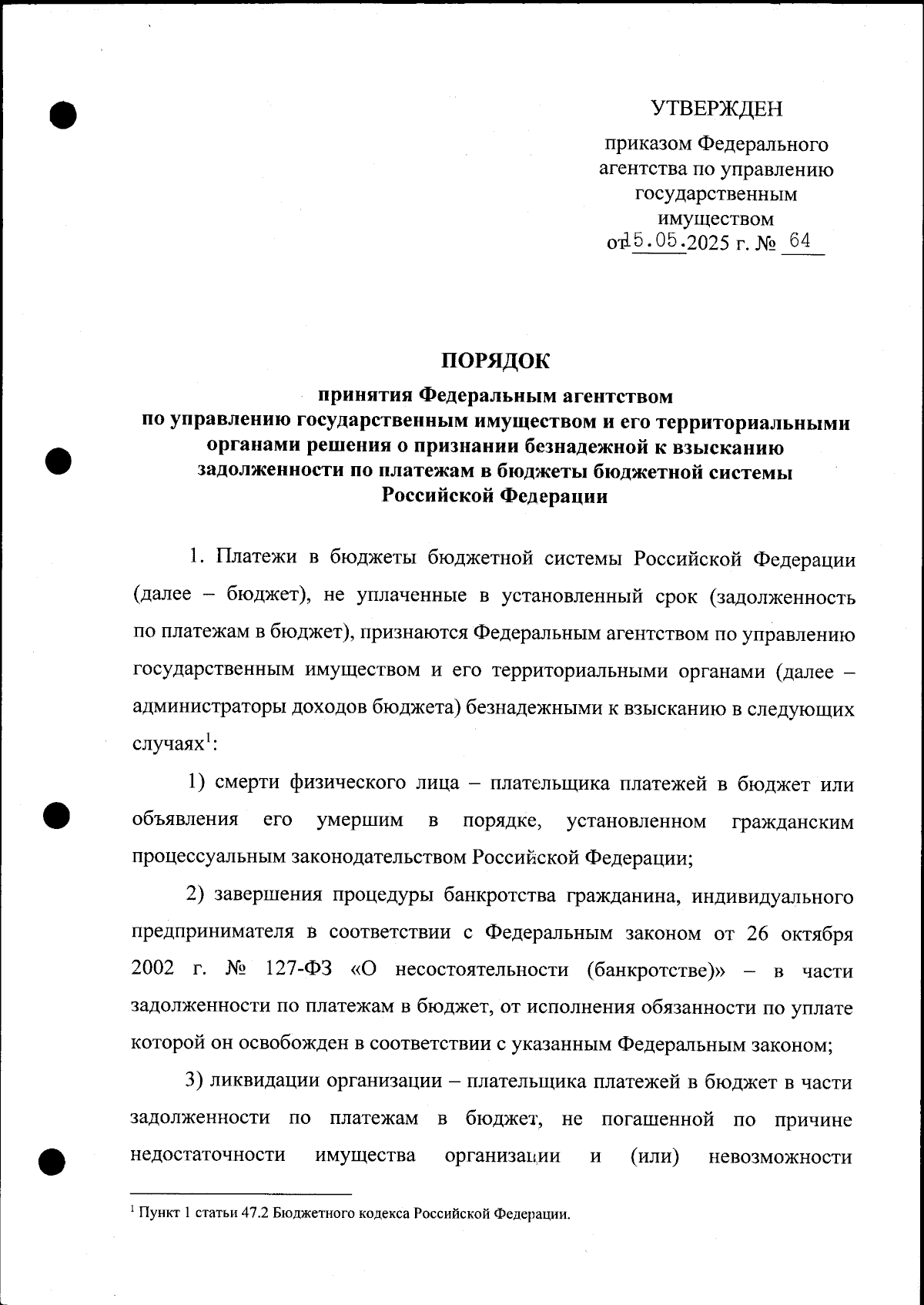 УТВЕРЖДЕН

приказом Федерального агентства по управлению государственным имуществом
от 15.05.2025 г. № 64

ПОРЯДОК

принятия Федеральным агентством по управлению государственным имуществом и его территориальными органами решения о признании безнадежной к взысканию задолженности по платежам в бюджеты бюджетной системы Российской Федерации

1. Платежи в бюджеты бюджетной системы Российской Федерации (далее – бюджет), не уплаченные в установленный срок (задолженность по платежам в бюджет), признаются Федеральным агентством по управлению государственным имуществом и его территориальными органами (далее – администраторы доходов бюджета) безнадежными к взысканию в следующих случаях$^1$:

1) смерти физического лица – плательщика платежей в бюджет или объявления его умершим в порядке, установленном гражданским процессуальным законодательством Российской Федерации;

2) завершения процедуры банкротства гражданина, индивидуального предпринимателя в соответствии с Федеральным законом от 26 октября 2002 г. № 127-ФЗ «О несостоятельности (банкротстве)» – в части задолженности по платежам в бюджет, от исполнения обязанности по уплате которой он освобожден в соответствии с указанным Федеральным законом;

3) ликвидации организации – плательщика платежей в бюджет в части задолженности по платежам в бюджет, не погашенной по причине недостаточности имущества организации и (или) невозможности

$^1$ Пункт 1 статьи 47.2 Бюджетного кодекса Российской Федерации.